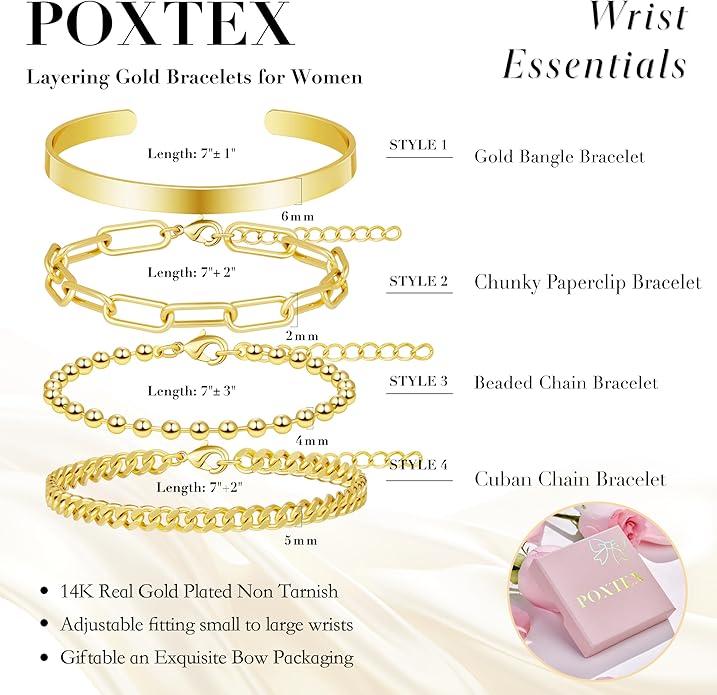 POXTEX

Layering Gold Bracelets for Women

Wrist Essentials

Length: 7"± 1"

6mm

STYLE 1

Gold Bangle Bracelet

Length: 7"+ 2"

2mm

STYLE 2

Chunky Paperclip Bracelet

Length: 7"± 3"

4mm

STYLE 3

Beaded Chain Bracelet

Length: 7"+2"

5mm

STYLE 4

Cuban Chain Bracelet

• 14K Real Gold Plated Non Tarnish
• Adjustable fitting small to large wrists
• Giftable an Exquisite Bow Packaging

POXTEX